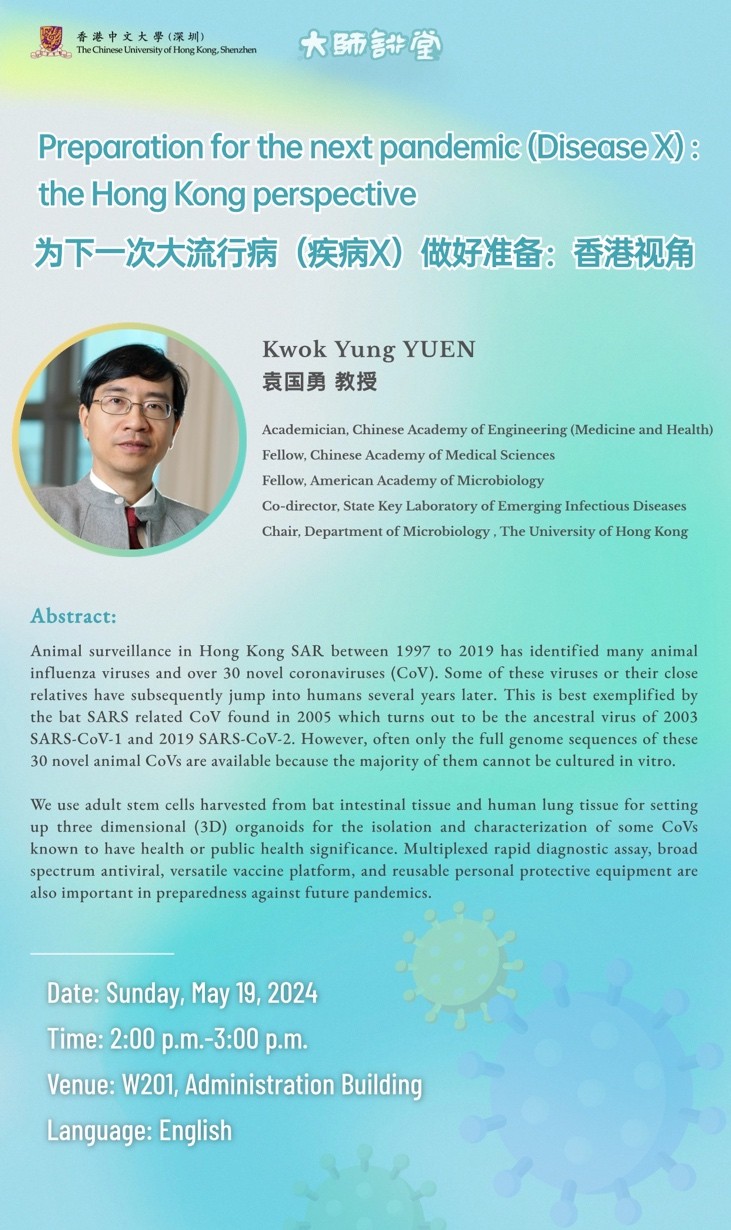 香港中文大學（深圳）
The Chinese University of Hong Kong, Shenzhen

大師講堂

Preparation for the next pandemic (Disease X) : the Hong Kong perspective
为下一次大流行病（疾病X）做好准备：香港视角

Kwok Yung YUEN
袁国勇 教授

Academician, Chinese Academy of Engineering (Medicine and Health)
Fellow, Chinese Academy of Medical Sciences
Fellow, American Academy of Microbiology
Co-director, State Key Laboratory of Emerging Infectious Diseases
Chair, Department of Microbiology , The University of Hong Kong

Abstract:

Animal surveillance in Hong Kong SAR between 1997 to 2019 has identified many animal influenza viruses and over 30 novel coronaviruses (CoV). Some of these viruses or their close relatives have subsequently jump into humans several years later. This is best exemplified by the bat SARS related CoV found in 2005 which turns out to be the ancestral virus of 2003 SARS-CoV-1 and 2019 SARS-CoV-2. However, often only the full genome sequences of these 30 novel animal CoVs are available because the majority of them cannot be cultured in vitro.

We use adult stem cells harvested from bat intestinal tissue and human lung tissue for setting up three dimensional (3D) organoids for the isolation and characterization of some CoVs known to have health or public health significance. Multiplexed rapid diagnostic assay, broad spectrum antiviral, versatile vaccine platform, and reusable personal protective equipment are also important in preparedness against future pandemics.

Date: Sunday, May 19, 2024
Time: 2:00 p.m.-3:00 p.m.
Venue: W201, Administration Building
Language: English